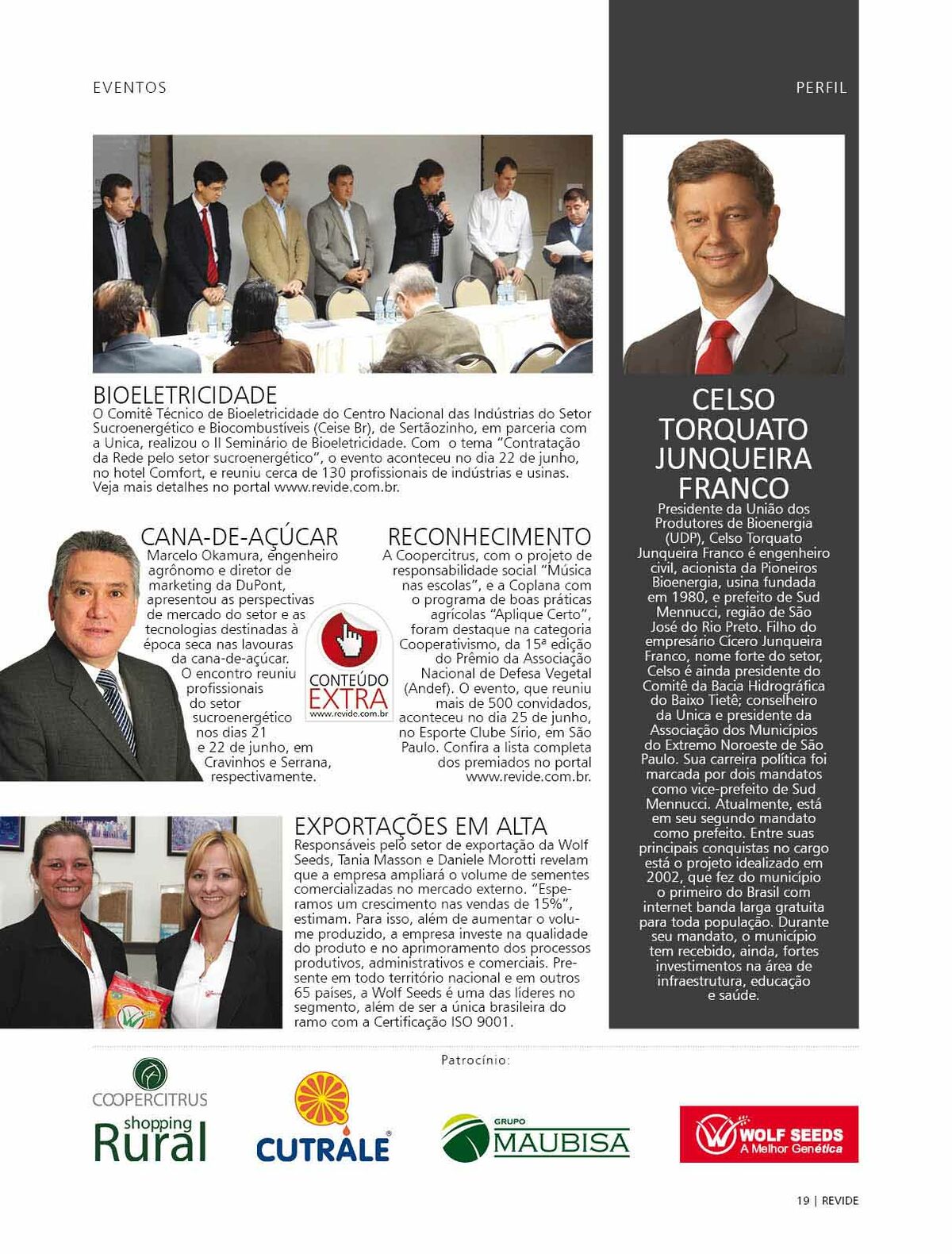 EVENTOS

BIOELETRICIDADE
O Comitê Técnico de Bioeletricidade do Centro Nacional das Indústrias do Setor Sucroenergético e Biocombustíveis (Ceise Br), de Sertãozinho, em parceria com a Unica, realizou o II Seminário de Bioeletricidade. Com o tema "Contratação da Rede pelo setor sucroenergético", o evento aconteceu no dia 22 de junho, no hotel Comfort, e reuniu cerca de 130 profissionais de indústrias e usinas. Veja mais detalhes no portal www.revide.com.br.

CANA-DE-AÇÚCAR
Marcelo Okamura, engenheiro agrônomo e diretor de marketing da DuPont, apresentou as perspectivas de mercado do setor e as tecnologias destinadas à época seca nas lavouras da cana-de-açúcar. O encontro reuniu profissionais do setor sucroenergético nos dias 21 e 22 de junho, em Cravinhos e Serrana, respectivamente.

CONTEÚDO EXTRA
www.revide.com.br

RECONHECIMENTO
A Coopercitrus, com o projeto de responsabilidade social "Música nas escolas", e a Coplana com o programa de boas práticas agrícolas "Aplique Certo", foram destaque na categoria Cooperativismo, da 15ª edição do Prêmio da Associação Nacional de Defesa Vegetal (Andef). O evento, que reuniu mais de 500 convidados, aconteceu no dia 25 de junho, no Esporte Clube Sírio, em São Paulo. Confira a lista completa dos premiados no portal www.revide.com.br.

EXPORTAÇÕES EM ALTA
Responsáveis pelo setor de exportação da Wolf Seeds, Tania Masson e Daniele Morotti revelam que a empresa ampliará o volume de sementes comercializadas no mercado externo. "Esperamos um crescimento nas vendas de 15%", estimam. Para isso, além de aumentar o volume produzido, a empresa investe na qualidade do produto e no aprimoramento dos processos produtivos, administrativos e comerciais. Presente em todo território nacional e em outros 65 países, a Wolf Seeds é uma das líderes no segmento, além de ser a única brasileira do ramo com a Certificação ISO 9001.

PERFIL

CELSO TORQUATO JUNQUEIRA FRANCO
Presidente da União dos Produtores de Bioenergia (UDP), Celso Torquato Junqueira Franco é engenheiro civil, acionista da Pioneiros Bioenergia, usina fundada em 1980, e prefeito de Sud Mennucci, região de São José do Rio Preto. Filho do empresário Cícero Junqueira Franco, nome forte do setor, Celso é ainda presidente do Comitê da Bacia Hidrográfica do Baixo Tietê; conselheiro da Unica e presidente da Associação dos Municípios do Extremo Noroeste de São Paulo. Sua carreira política foi marcada por dois mandatos como vice-prefeito de Sud Mennucci. Atualmente, está em seu segundo mandato como prefeito. Entre suas principais conquistas no cargo está o projeto idealizado em 2002, que fez do município o primeiro do Brasil com internet banda larga gratuita para toda população. Durante seu mandato, o município tem recebido, ainda, fortes investimentos na área de infraestrutura, educação e saúde.

Patrocínio:
COOPERCITRUS shopping Rural
CUTRALE
GRUPO MAUBISA
WOLF SEEDS A Melhor Genética

19 | REVIDE